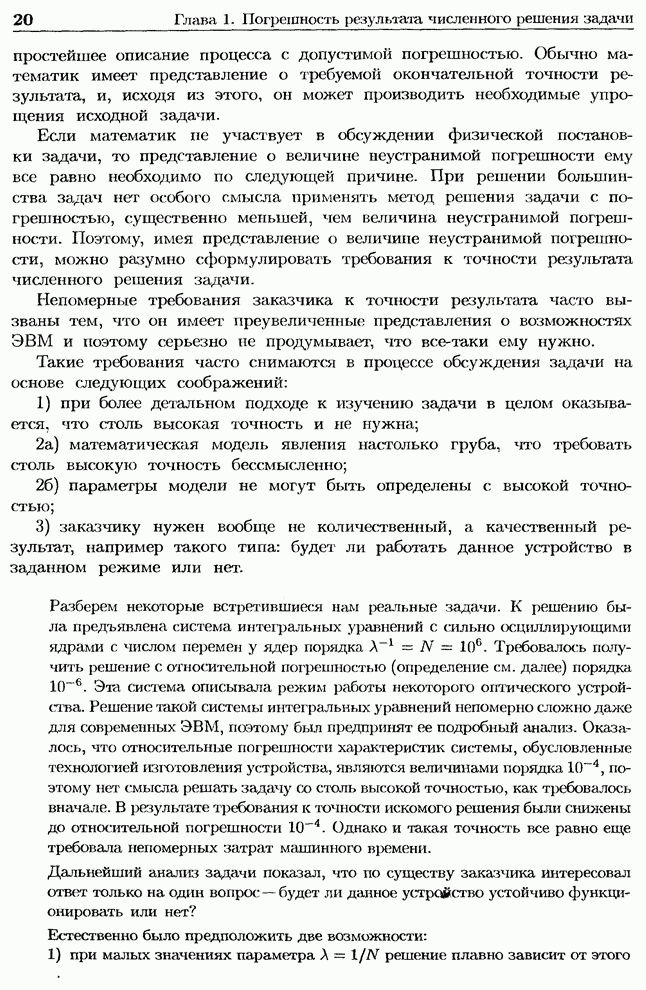 20 Глава 1. Погрешность результата численного решения задачи

простейшее описание процесса с допустимой погрешностью. Обычно математик имеет представление о требуемой окончательной точности результата, и, исходя из этого, он может производить необходимые упрощения исходной задачи.

Если математик не участвует в обсуждении физической постановки задачи, то представление о величине неустранимой погрешности ему все равно необходимо по следующей причине. При решении большинства задач нет особого смысла применять метод решения задачи с погрешностью, существенно меньшей, чем величина неустранимой погрешности. Поэтому, имея представление о величине неустранимой погрешности, можно разумно сформулировать требования к точности результата численного решения задачи.

Непомерные требования заказчика к точности результата часто вызваны тем, что он имеет преувеличенные представления о возможностях ЭВМ и поэтому серьезно не продумывает, что все-таки ему нужно.

Такие требования часто снимаются в процессе обсуждения задачи на основе следующих соображений:

1) при более детальном подходе к изучению задачи в целом оказывается, что столь высокая точность и не нужна;

2а) математическая модель явления настолько груба, что требовать столь высокую точность бессмысленно;

2б) параметры модели не могут быть определены с высокой точностью;

3) заказчику нужен вообще не количественный, а качественный результат, например такого типа: будет ли работать данное устройство в заданном режиме или нет.

Разберем некоторые встретившиеся нам реальные задачи. К решению была предъявлена система интегральных уравнений с сильно осциллирующими ядрами с числом перемен у ядер порядка $\lambda^{-1} = N = 10^6$. Требовалось получить решение с относительной погрешностью (определение см. далее) порядка $10^{-6}$. Эта система описывала режим работы некоторого оптического устройства. Решение такой системы интегральных уравнений непомерно сложно даже для современных ЭВМ, поэтому был предпринят ее подробный анализ. Оказалось, что относительные погрешности характеристик системы, обусловленные технологией изготовления устройства, являются величинами порядка $10^{-4}$, поэтому нет смысла решать задачу со столь высокой точностью, как требовалось вначале. В результате требования к точности искомого решения были снижены до относительной погрешности $10^{-4}$. Однако и такая точность все равно еще требовала непомерных затрат машинного времени.

Дальнейший анализ задачи показал, что по существу заказчика интересовал ответ только на один вопрос — будет ли данное устройство устойчиво функционировать или нет?

Естественно было предположить две возможности:

1) при малых значениях параметра $\lambda = 1/N$ решение плавно зависит от этого